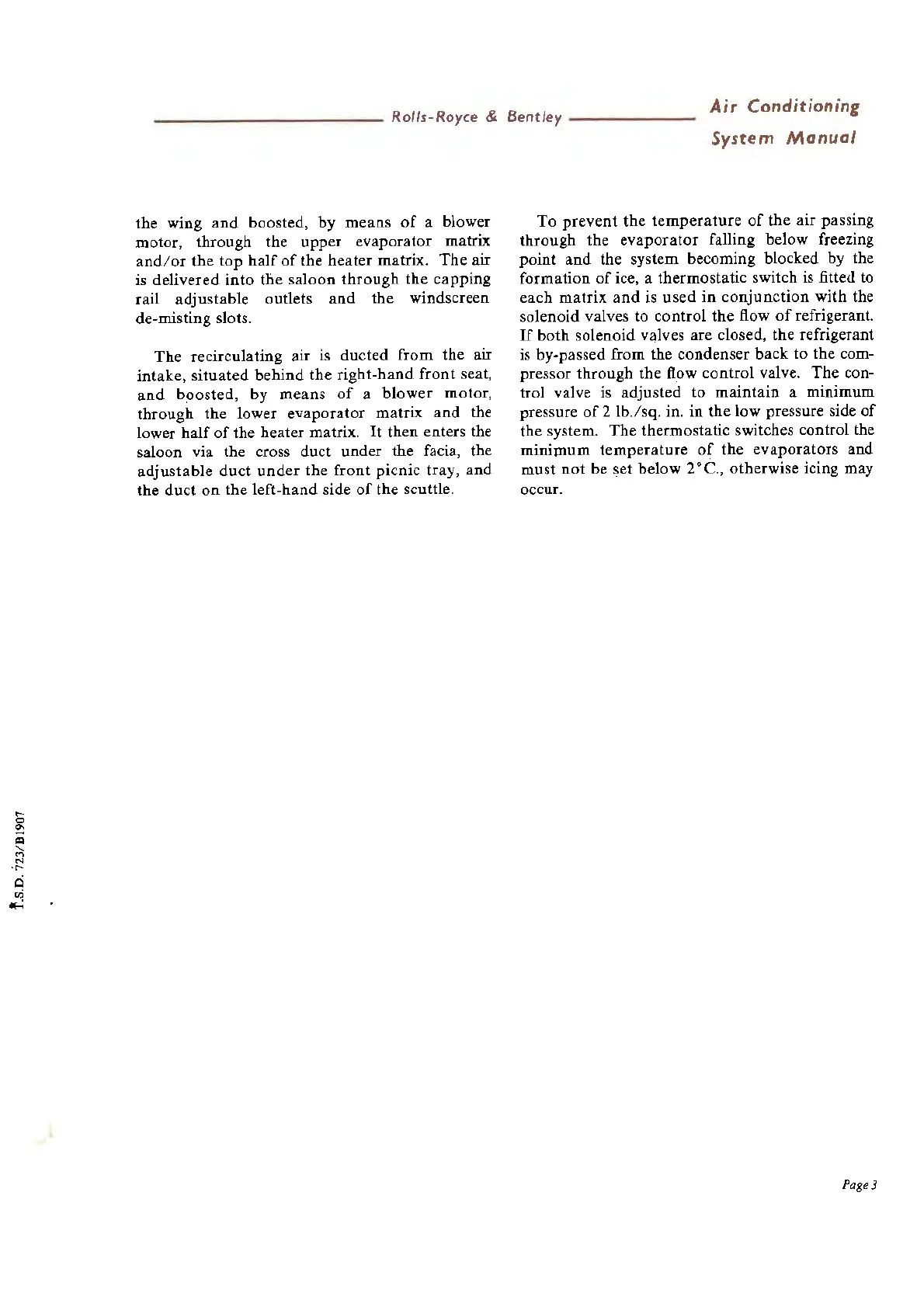 Rolls-Royce & Bentley

Air Conditioning System Manual

the wing and boosted, by means of a blower motor, through the upper evaporator matrix and/or the top half of the heater matrix. The air is delivered into the saloon through the capping rail adjustable outlets and the windscreen de-misting slots.

The recirculating air is ducted from the air intake, situated behind the right-hand front seat, and boosted, by means of a blower motor, through the lower evaporator matrix and the lower half of the heater matrix. It then enters the saloon via the cross duct under the facia, the adjustable duct under the front picnic tray, and the duct on the left-hand side of the scuttle.

To prevent the temperature of the air passing through the evaporator falling below freezing point and the system becoming blocked by the formation of ice, a thermostatic switch is fitted to each matrix and is used in conjunction with the solenoid valves to control the flow of refrigerant. If both solenoid valves are closed, the refrigerant is by-passed from the condenser back to the compressor through the flow control valve. The control valve is adjusted to maintain a minimum pressure of 2 lb./sq. in. in the low pressure side of the system. The thermostatic switches control the minimum temperature of the evaporators and must not be set below 2°C., otherwise icing may occur.

T.S.D. 723/B1907

Page 3